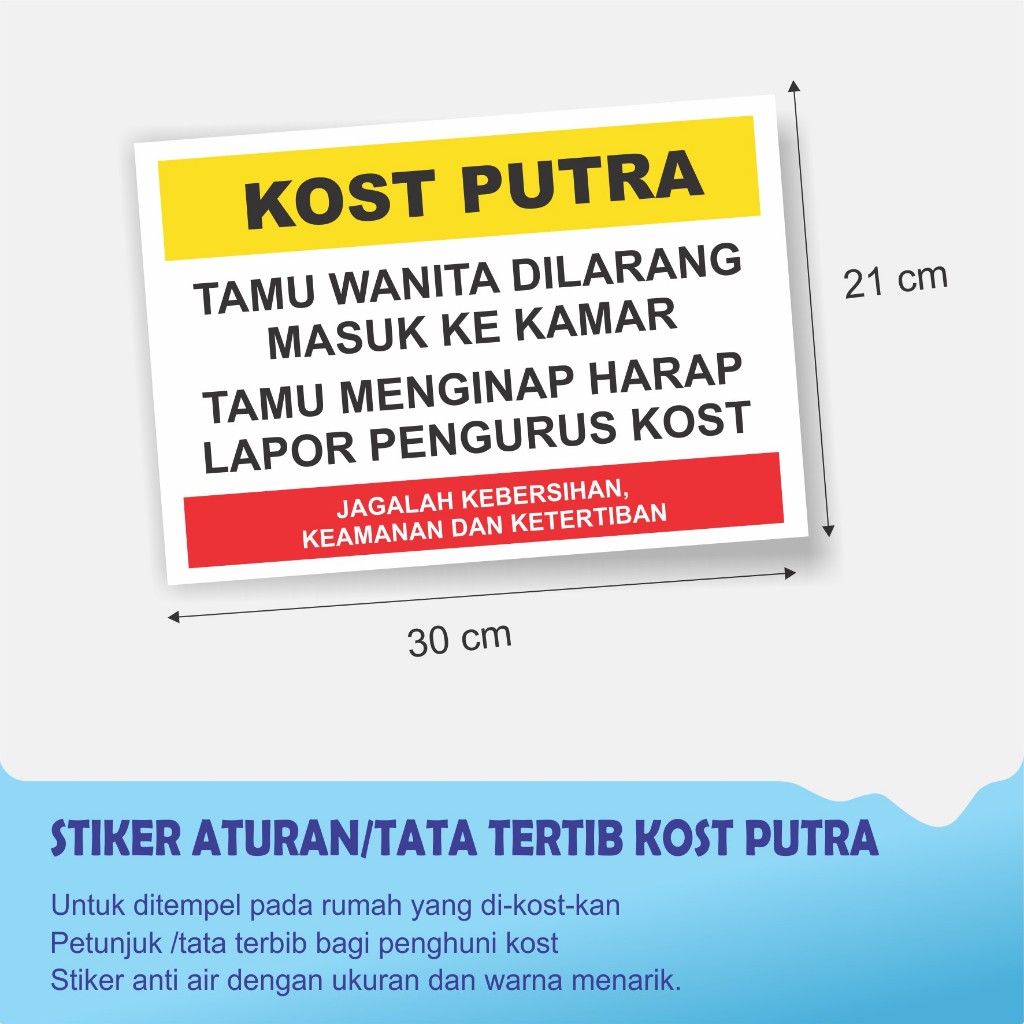 KOST PUTRA

TAMU WANITA DILARANG MASUK KE KAMAR

TAMU MENGINAP HARAP LAPOR PENGURUS KOST

JAGALAH KEBERSIHAN, KEAMANAN DAN KETERTIBAN

21 cm

30 cm

STIKER ATURAN/TATA TERTIB KOST PUTRA

Untuk ditempel pada rumah yang di-kost-kan
Petunjuk /tata terbib bagi penghuni kost
Stiker anti air dengan ukuran dan warna menarik.